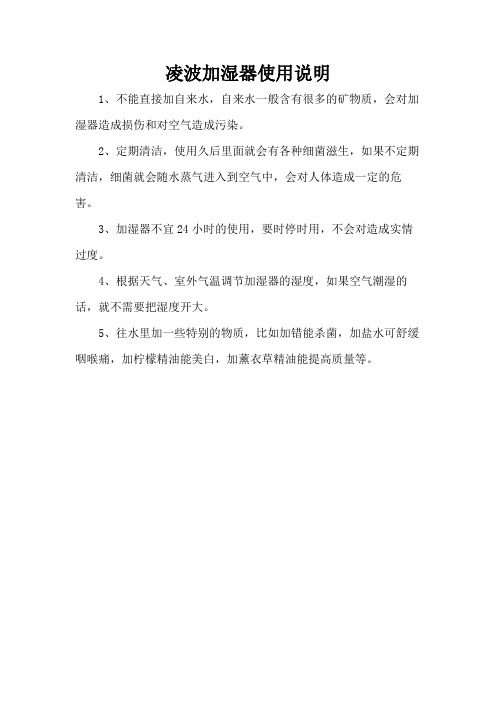 凌波加湿器使用说明

1、不能直接加自来水，自来水一般含有很多的矿物质，会对加湿器造成损伤和对空气造成污染。

2、定期清洁，使用久后里面就会有各种细菌滋生，如果不定期清洁，细菌就会随水蒸气进入到空气中，会对人体造成一定的危害。

3、加湿器不宜 24 小时的使用，要时停时用，不会对造成实情过度。

4、根据天气、室外气温调节加湿器的湿度，如果空气潮湿的话，就不需要把湿度开大。

5、往水里加一些特别的物质，比如加错能杀菌，加盐水可舒缓咽喉痛，加柠檬精油能美白，加薰衣草精油能提高质量等。